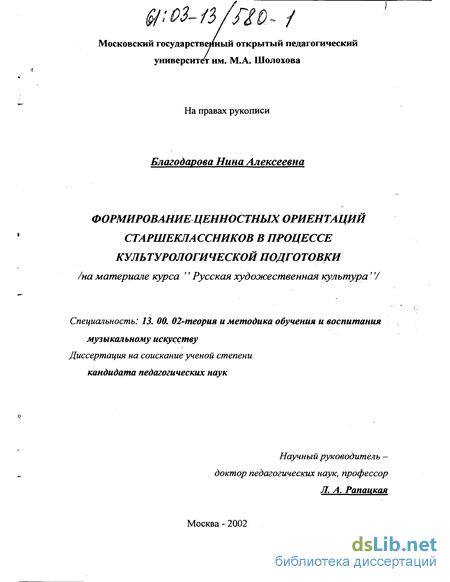 61:03-13/580-1

Московский государственный открытый педагогический университет им. М.А. Шолохова

На правах рукописи

Благодарова Нина Алексеевна

ФОРМИРОВАНИЕ ЦЕННОСТНЫХ ОРИЕНТАЦИЙ СТАРШЕКЛАССНИКОВ В ПРОЦЕССЕ КУЛЬТУРОЛОГИЧЕСКОЙ ПОДГОТОВКИ
/на материале курса '' Русская художественная культура''/

Специальность: 13. 00. 02-теория и методика обучения и воспитания музыкальному искусству
Диссертация на соискание ученой степени
кандидата педагогических наук

Научный руководитель –
доктор педагогических наук, профессор
Л. А. Рапацкая

Москва - 2002

dsLib.net
библиотека диссертаций